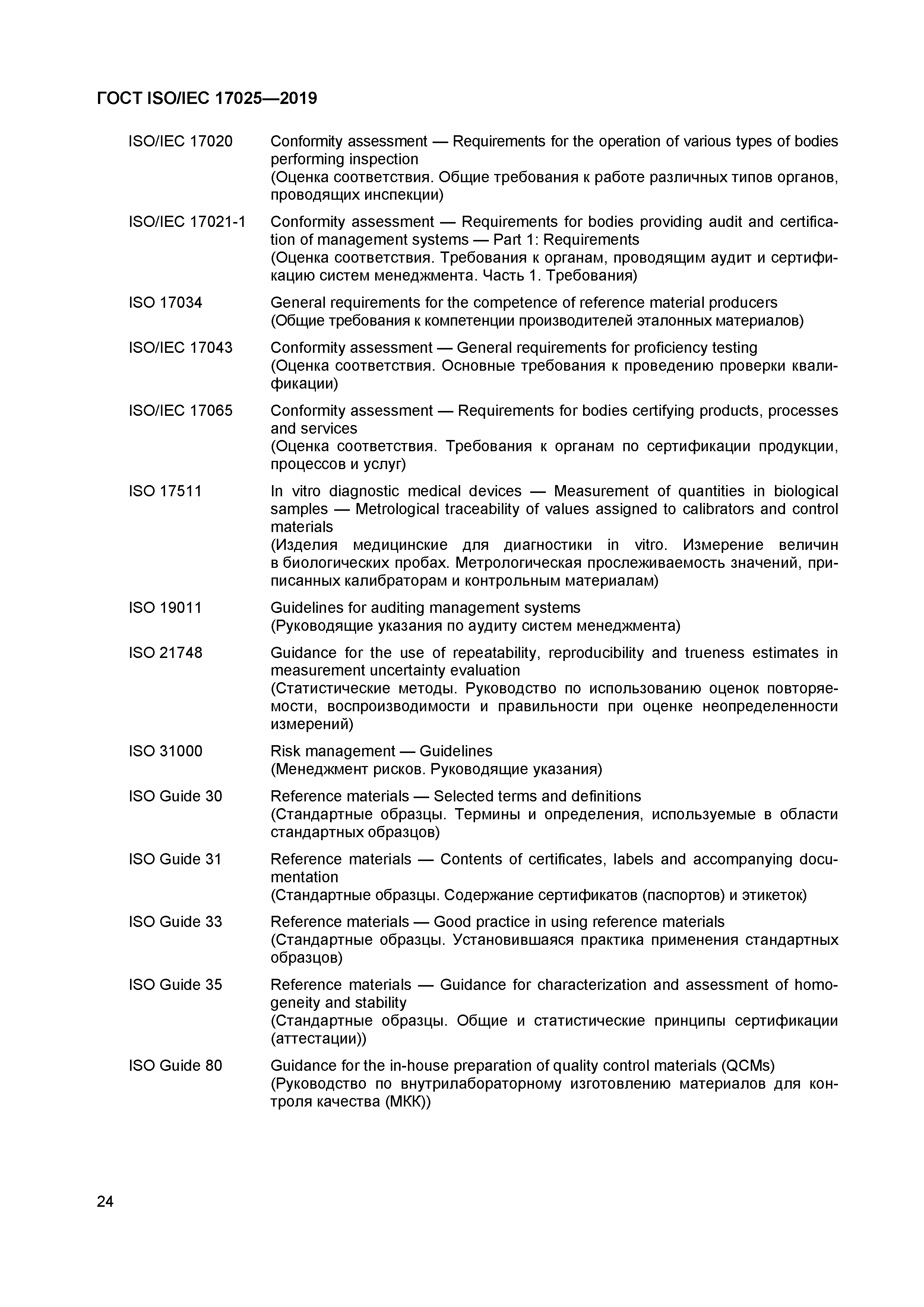 ГОСТ ISO/IEC 17025—2019

ISO/IEC 17020 Conformity assessment — Requirements for the operation of various types of bodies performing inspection
(Оценка соответствия. Общие требования к работе различных типов органов, проводящих инспекции)

ISO/IEC 17021-1 Conformity assessment — Requirements for bodies providing audit and certification of management systems — Part 1: Requirements
(Оценка соответствия. Требования к органам, проводящим аудит и сертификацию систем менеджмента. Часть 1. Требования)

ISO 17034 General requirements for the competence of reference material producers
(Общие требования к компетенции производителей эталонных материалов)

ISO/IEC 17043 Conformity assessment — General requirements for proficiency testing
(Оценка соответствия. Основные требования к проведению проверки квалификации)

ISO/IEC 17065 Conformity assessment — Requirements for bodies certifying products, processes and services
(Оценка соответствия. Требования к органам по сертификации продукции, процессов и услуг)

ISO 17511 In vitro diagnostic medical devices — Measurement of quantities in biological samples — Metrological traceability of values assigned to calibrators and control materials
(Изделия медицинские для диагностики in vitro. Измерение величин в биологических пробах. Метрологическая прослеживаемость значений, приписанных калибраторам и контрольным материалам)

ISO 19011 Guidelines for auditing management systems
(Руководящие указания по аудиту систем менеджмента)

ISO 21748 Guidance for the use of repeatability, reproducibility and trueness estimates in measurement uncertainty evaluation
(Статистические методы. Руководство по использованию оценок повторяемости, воспроизводимости и правильности при оценке неопределенности измерений)

ISO 31000 Risk management — Guidelines
(Менеджмент рисков. Руководящие указания)

ISO Guide 30 Reference materials — Selected terms and definitions
(Стандартные образцы. Термины и определения, используемые в области стандартных образцов)

ISO Guide 31 Reference materials — Contents of certificates, labels and accompanying documentation
(Стандартные образцы. Содержание сертификатов (паспортов) и этикеток)

ISO Guide 33 Reference materials — Good practice in using reference materials
(Стандартные образцы. Установившаяся практика применения стандартных образцов)

ISO Guide 35 Reference materials — Guidance for characterization and assessment of homogeneity and stability
(Стандартные образцы. Общие и статистические принципы сертификации (аттестации))

ISO Guide 80 Guidance for the in-house preparation of quality control materials (QCMs)
(Руководство по внутрилабораторному изготовлению материалов для контроля качества (МКК))

24